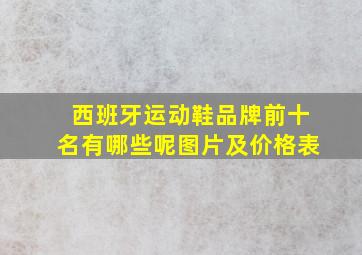 西班牙运动鞋品牌前十名有哪些呢图片及价格表